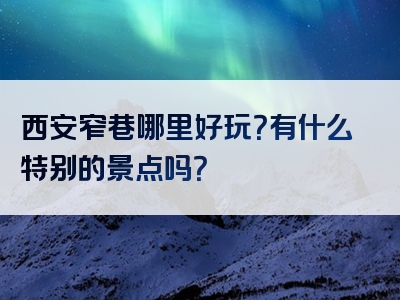 西安窄巷哪里好玩?有什么特别的景点吗?